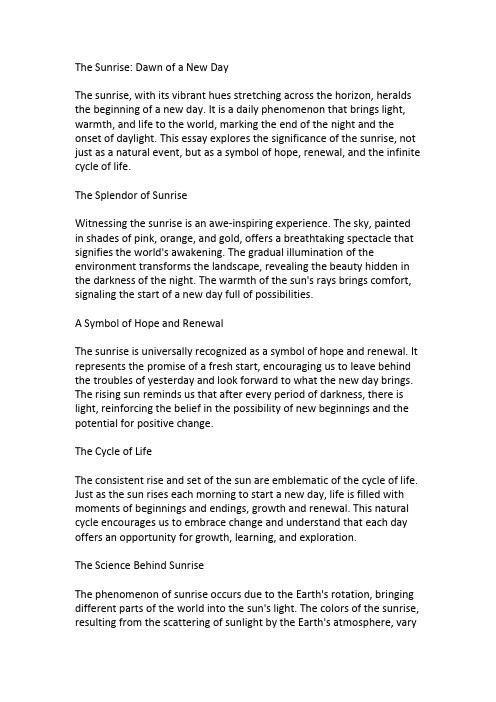 The Sunrise: Dawn of a New Day

The sunrise, with its vibrant hues stretching across the horizon, heralds the beginning of a new day. It is a daily phenomenon that brings light, warmth, and life to the world, marking the end of the night and the onset of daylight. This essay explores the significance of the sunrise, not just as a natural event, but as a symbol of hope, renewal, and the infinite cycle of life.

The Splendor of Sunrise

Witnessing the sunrise is an awe-inspiring experience. The sky, painted in shades of pink, orange, and gold, offers a breathtaking spectacle that signifies the world's awakening. The gradual illumination of the environment transforms the landscape, revealing the beauty hidden in the darkness of the night. The warmth of the sun's rays brings comfort, signaling the start of a new day full of possibilities.

A Symbol of Hope and Renewal

The sunrise is universally recognized as a symbol of hope and renewal. It represents the promise of a fresh start, encouraging us to leave behind the troubles of yesterday and look forward to what the new day brings. The rising sun reminds us that after every period of darkness, there is light, reinforcing the belief in the possibility of new beginnings and the potential for positive change.

The Cycle of Life

The consistent rise and set of the sun are emblematic of the cycle of life. Just as the sun rises each morning to start a new day, life is filled with moments of beginnings and endings, growth and renewal. This natural cycle encourages us to embrace change and understand that each day offers an opportunity for growth, learning, and exploration.

The Science Behind Sunrise

The phenomenon of sunrise occurs due to the Earth's rotation, bringing different parts of the world into the sun's light. The colors of the sunrise, resulting from the scattering of sunlight by the Earth's atmosphere, vary